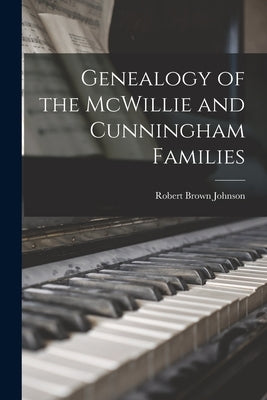 Genealogy of the McWillie and Cunningham Families

Robert Brown Johnson